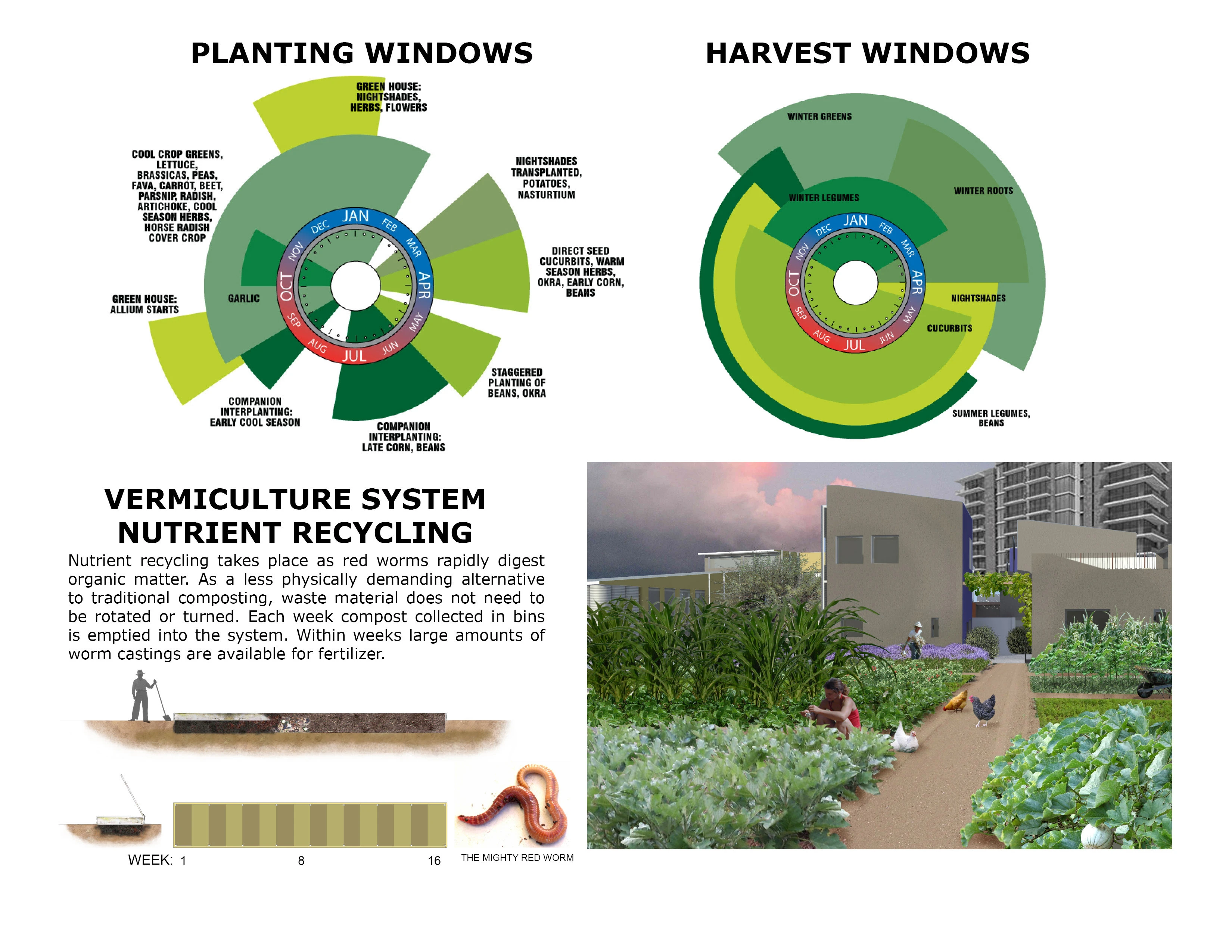 PLANTING WINDOWS

GREEN HOUSE: NIGHTSHADES, HERBS, FLOWERS

COOL CROP GREENS, LETTUCE, BRASSICAS, PEAS, FAVA, CARROT, BEET, PARSNIP, RADISH, ARTICHOKE, COOL SEASON HERBS, HORSE RADISH COVER CROP

NIGHTSHADES TRANSPLANTED, POTATOES, NASTURTIUM

DIRECT SEED CUCURBITS, WARM SEASON HERBS, OKRA, EARLY CORN, BEANS

GARLIC

GREEN HOUSE: ALLIUM STARTS

STAGGERED PLANTING OF BEANS, OKRA

COMPANION INTERPLANTING: EARLY COOL SEASON

COMPANION INTERPLANTING: LATE CORN, BEANS

JAN FEB MAR APR MAY JUN JUL AUG SEP OCT NOV DEC

HARVEST WINDOWS

WINTER GREENS

WINTER LEGUMES

WINTER ROOTS

NIGHTSHADES

CUCURBITS

SUMMER LEGUMES, BEANS

JAN FEB MAR APR MAY JUN JUL AUG SEP OCT NOV DEC

VERMICULTURE SYSTEM NUTRIENT RECYCLING

Nutrient recycling takes place as red worms rapidly digest organic matter. As a less physically demanding alternative to traditional composting, waste material does not need to be rotated or turned. Each week compost collected in bins is emptied into the system. Within weeks large amounts of worm castings are available for fertilizer.

WEEK: 1 8 16

THE MIGHTY RED WORM